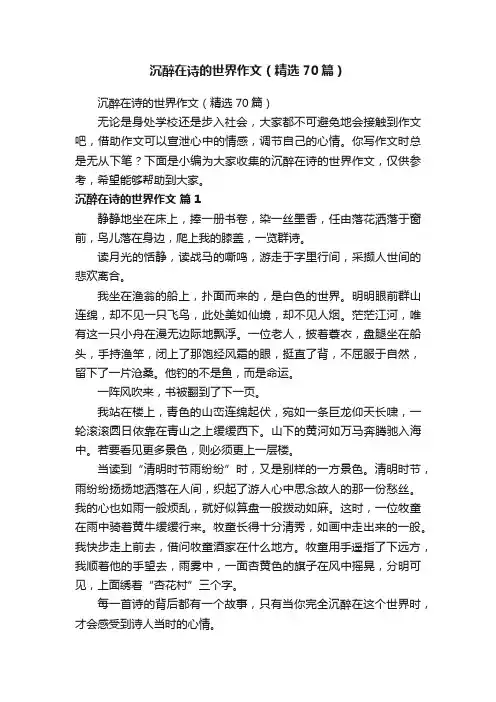 沉醉在诗的世界作文（精选70篇）

沉醉在诗的世界作文（精选70篇）

无论是身处学校还是步入社会，大家都不可避免地会接触到作文吧，借助作文可以宣泄心中的情感，调节自己的心情。你写作文时总是无从下笔？下面是小编为大家收集的沉醉在诗的世界作文，仅供参考，希望能够帮助到大家。

沉醉在诗的世界作文 篇1

静静地坐在床上，捧一册书卷，染一丝墨香，任由落花洒落于窗前，鸟儿落在身边，爬上我的膝盖，一览群诗。

读月光的恬静，读战马的嘶鸣，游走于字里行间，采撷人世间的悲欢离合。

我坐在渔翁的船上，扑面而来的，是白色的世界。明明眼前群山连绵，却不见一只飞鸟，此处美如仙境，却不见人烟。茫茫江河，唯有这一只小舟在漫无边际地飘浮。一位老人，披着蓑衣，盘腿坐在船头，手持渔竿，闭上了那饱经风霜的眼，挺直了背，不屈服于自然，留下了一片沧桑。他钓的不是鱼，而是命运。

一阵风吹来，书被翻到了下一页。

我站在楼上，青色的山峦连绵起伏，宛如一条巨龙仰天长啸，一轮滚滚圆日依靠在青山之上缓缓西下。山下的黄河如万马奔腾驰入海中。若要看见更多景色，则必须更上一层楼。

当读到“清明时节雨纷纷”时，又是别样的一方景色。清明时节，雨纷纷扬扬地洒落在人间，织起了游人心中思念故人的那一份愁丝。我的心也如雨一般烦乱，就好似算盘一般拨动如麻。这时，一位牧童在雨中骑着黄牛缓缓行来。牧童长得十分清秀，如画中走出来的一般。我快步走上前去，借问牧童酒家在什么地方。牧童用手遥指了下远方，我顺着他的手望去，雨雾中，一面杏黄色的旗子在风中摇晃，分明可见，上面绣着“杏花村”三个字。

每一首诗的背后都有一个故事，只有当你完全沉醉在这个世界时，才会感受到诗人当时的心情。